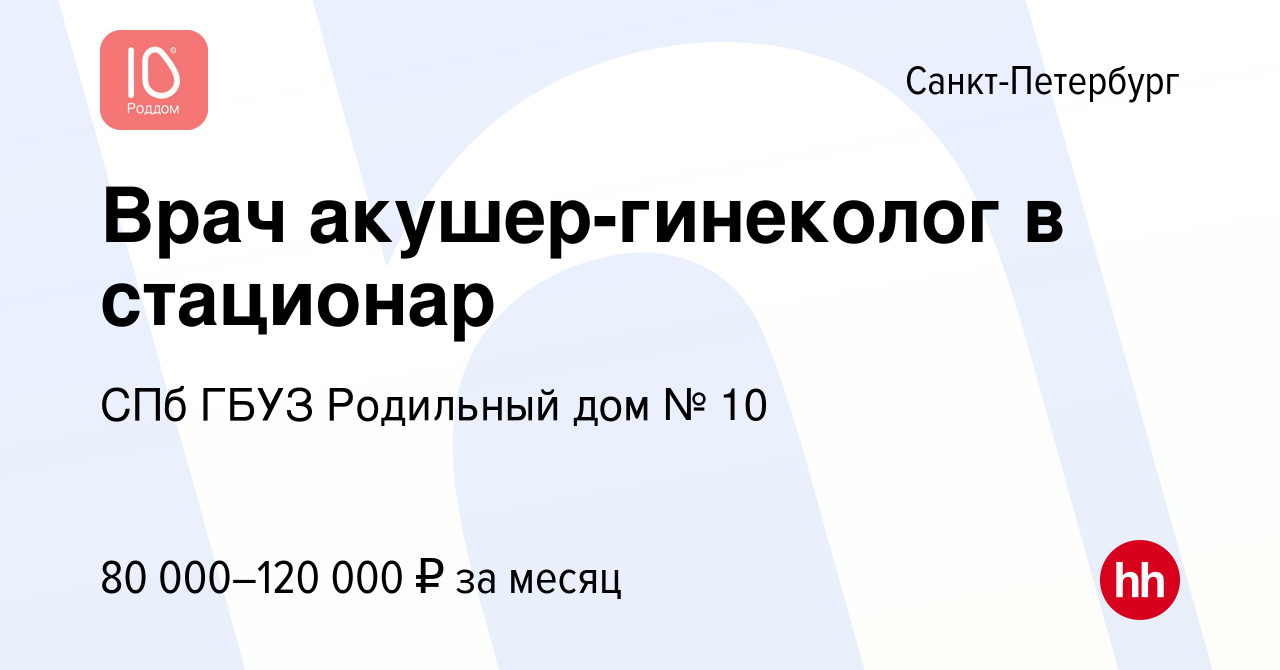 10
Роддом

Санкт-Петербург

Врач акушер-гинеколог в стационар

СПб ГБУЗ Родильный дом № 10

80 000–120 000 ₽ за месяц

hh